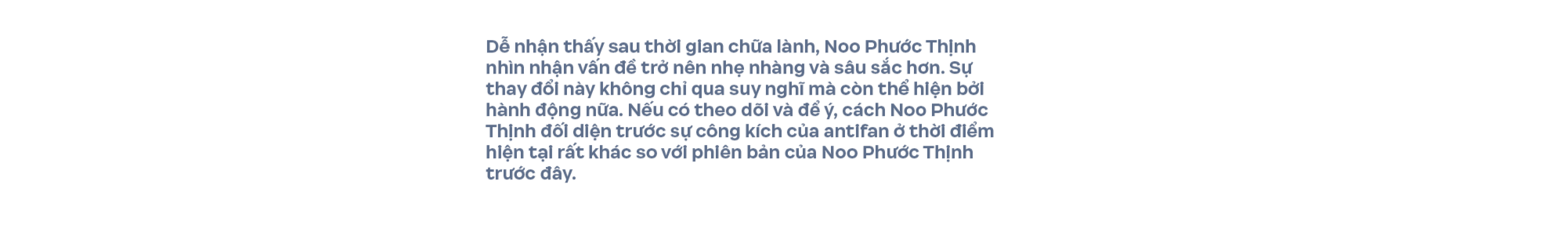 Dễ nhận thấy sau thời gian chữa lành, Noo Phước Thịnh nhìn nhận vấn đề trở nên nhẹ nhàng và sâu sắc hơn. Sự thay đổi này không chỉ qua suy nghĩ mà còn thể hiện bởi hành động nữa. Nếu có theo dõi và để ý, cách Noo Phước Thịnh đối diện trước sự công kích của antifan ở thời điểm hiện tại rất khác so với phiên bản của Noo Phước Thịnh trước đây.